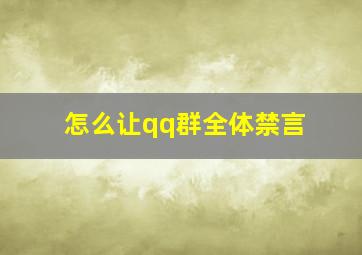 怎么让qq群全体禁言